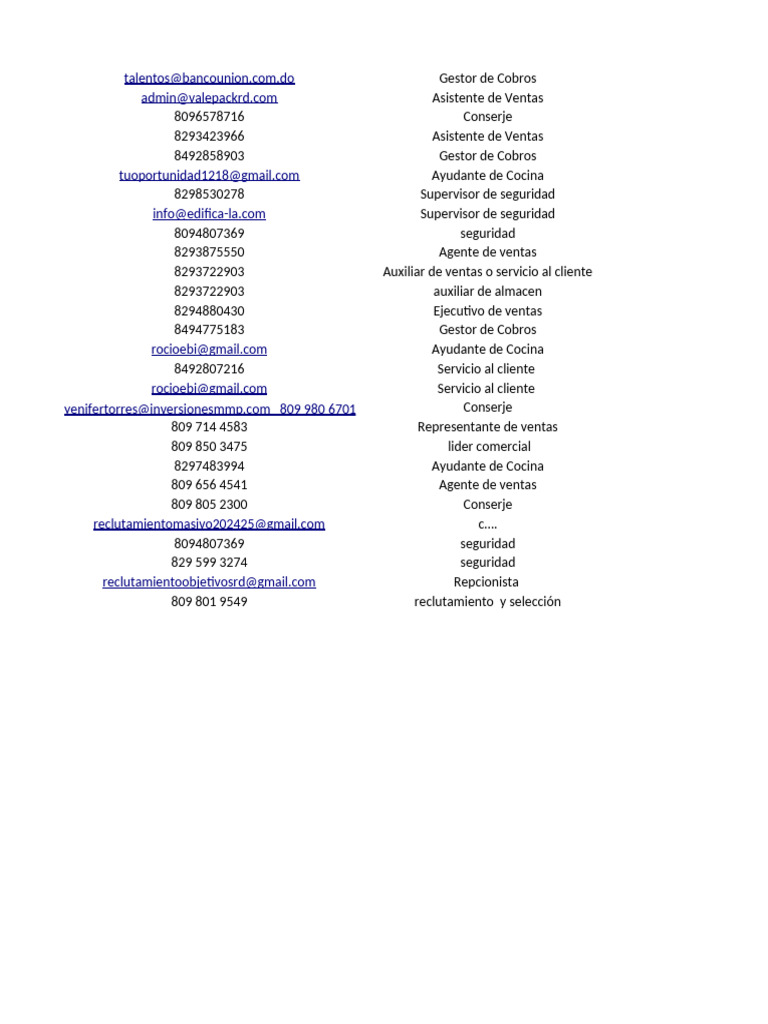 | | |
|---|---|
| talentos@bancounion.com.do | Gestor de Cobros |
| admin@valepackrd.com | Asistente de Ventas |
| 8096578716 | Conserje |
| 8293423966 | Asistente de Ventas |
| 8492858903 | Gestor de Cobros |
| tuoportunidad1218@gmail.com | Ayudante de Cocina |
| 8298530278 | Supervisor de seguridad |
| info@edifica-la.com | Supervisor de seguridad |
| 8094807369 | seguridad |
| 8293875550 | Agente de ventas |
| 8293722903 | Auxiliar de ventas o servicio al cliente |
| 8293722903 | auxiliar de almacen |
| 8294880430 | Ejecutivo de ventas |
| 8494775183 | Gestor de Cobros |
| rocioebi@gmail.com | Ayudante de Cocina |
| 8492807216 | Servicio al cliente |
| rocioebi@gmail.com | Servicio al cliente |
| yenifertorres@inversionesmmp.com 809 980 6701 | Conserje |
| 809 714 4583 | Representante de ventas |
| 809 850 3475 | lider comercial |
| 8297483994 | Ayudante de Cocina |
| 809 656 4541 | Agente de ventas |
| 809 805 2300 | Conserje |
| reclutamientomasivo202425@gmail.com | c.... |
| 8094807369 | seguridad |
| 829 599 3274 | seguridad |
| reclutamientoobjetivosrd@gmail.com | Repcionista |
| 809 801 9549 | reclutamiento y selección |